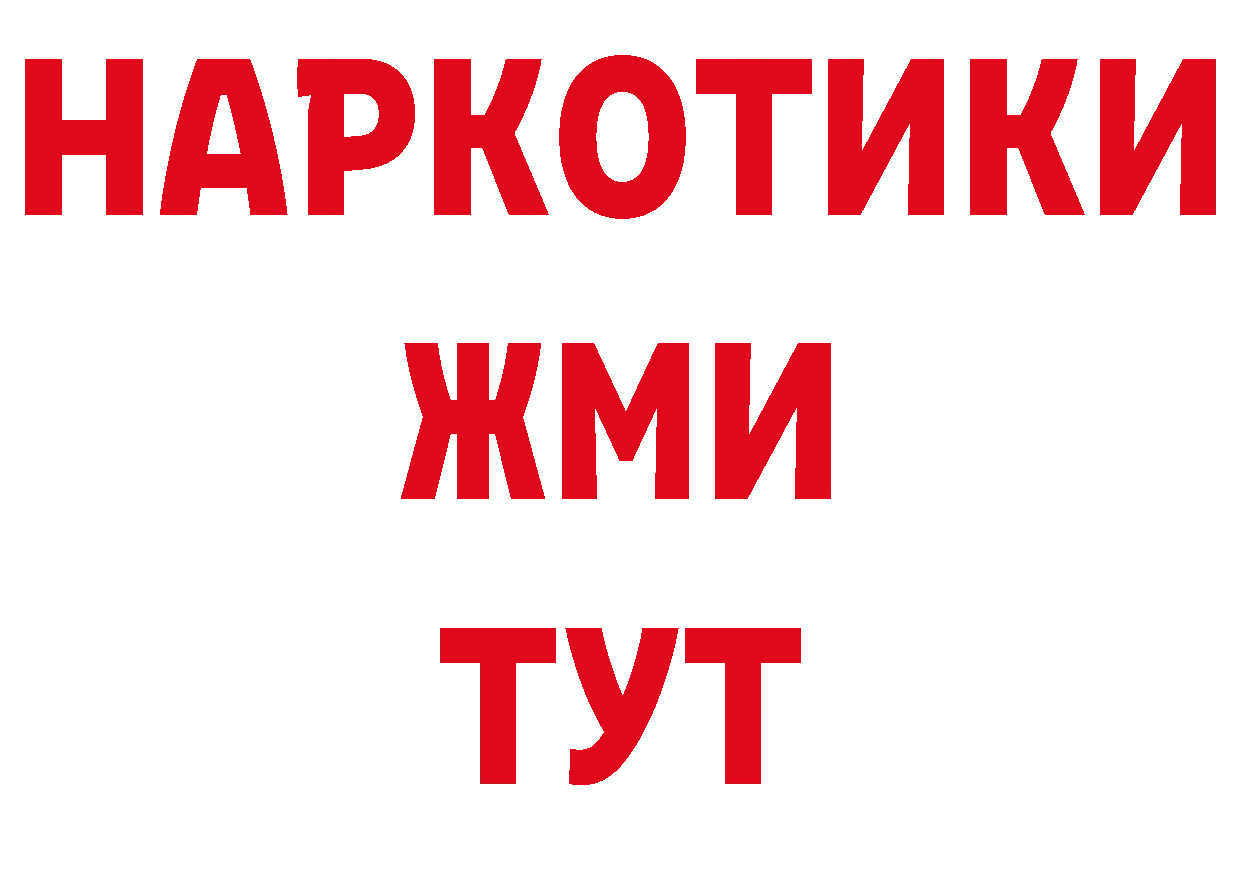 НАРКОТИКИ
ЖМИ
ТУТ